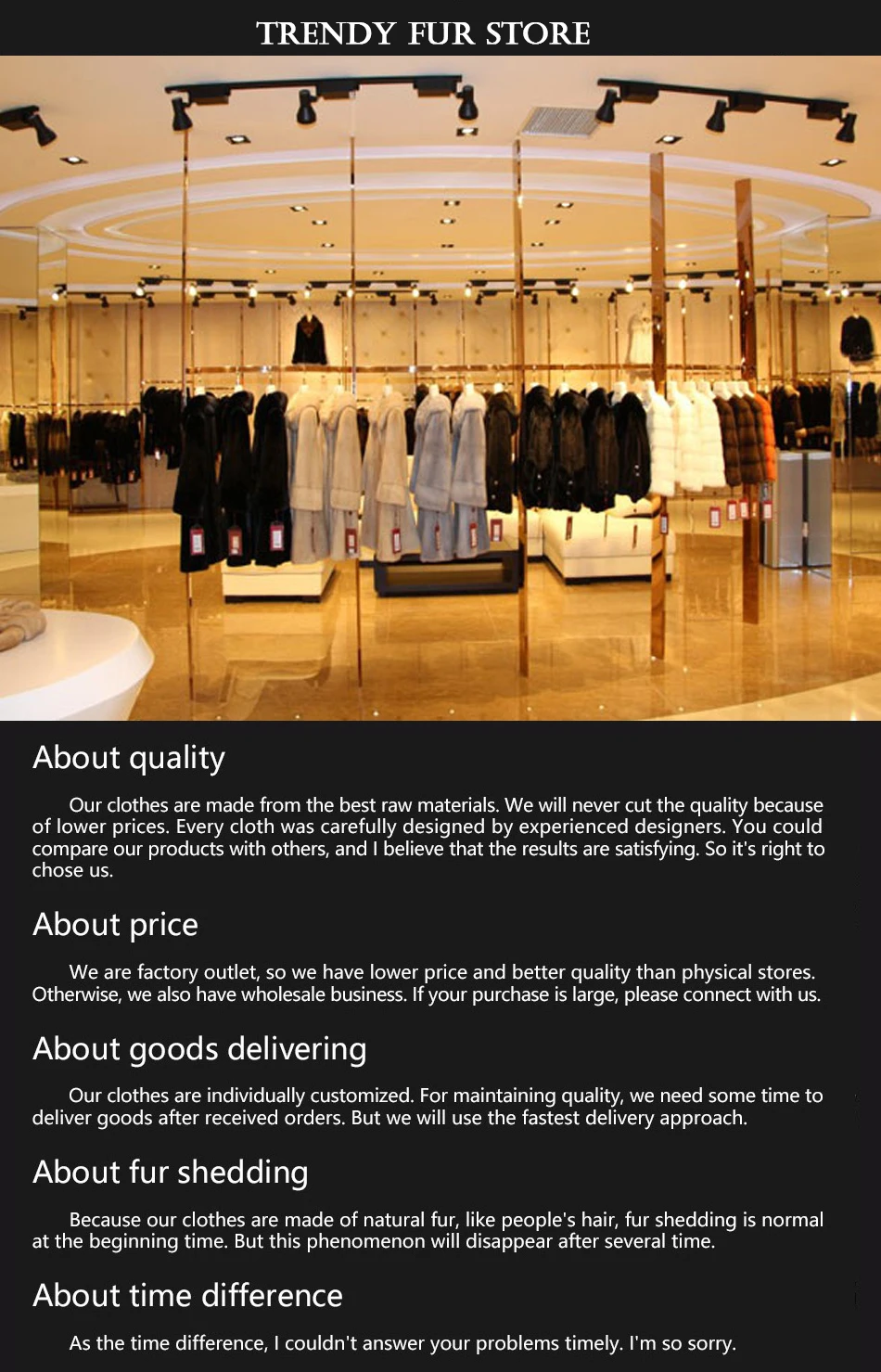 TRENDY FUR STORE

About quality

Our clothes are made from the best raw materials. We will never cut the quality because of lower prices. Every cloth was carefully designed by experienced designers. You could compare our products with others, and I believe that the results are satisfying. So it's right to chose us.

About price

We are factory outlet, so we have lower price and better quality than physical stores. Otherwise, we also have wholesale business. If your purchase is large, please connect with us.

About goods delivering

Our clothes are individually customized. For maintaining quality, we need some time to deliver goods after received orders. But we will use the fastest delivery approach.

About fur shedding

Because our clothes are made of natural fur, like people's hair, fur shedding is normal at the beginning time. But this phenomenon will disappear after several time.

About time difference

As the time difference, I couldn't answer your problems timely. I'm so sorry.